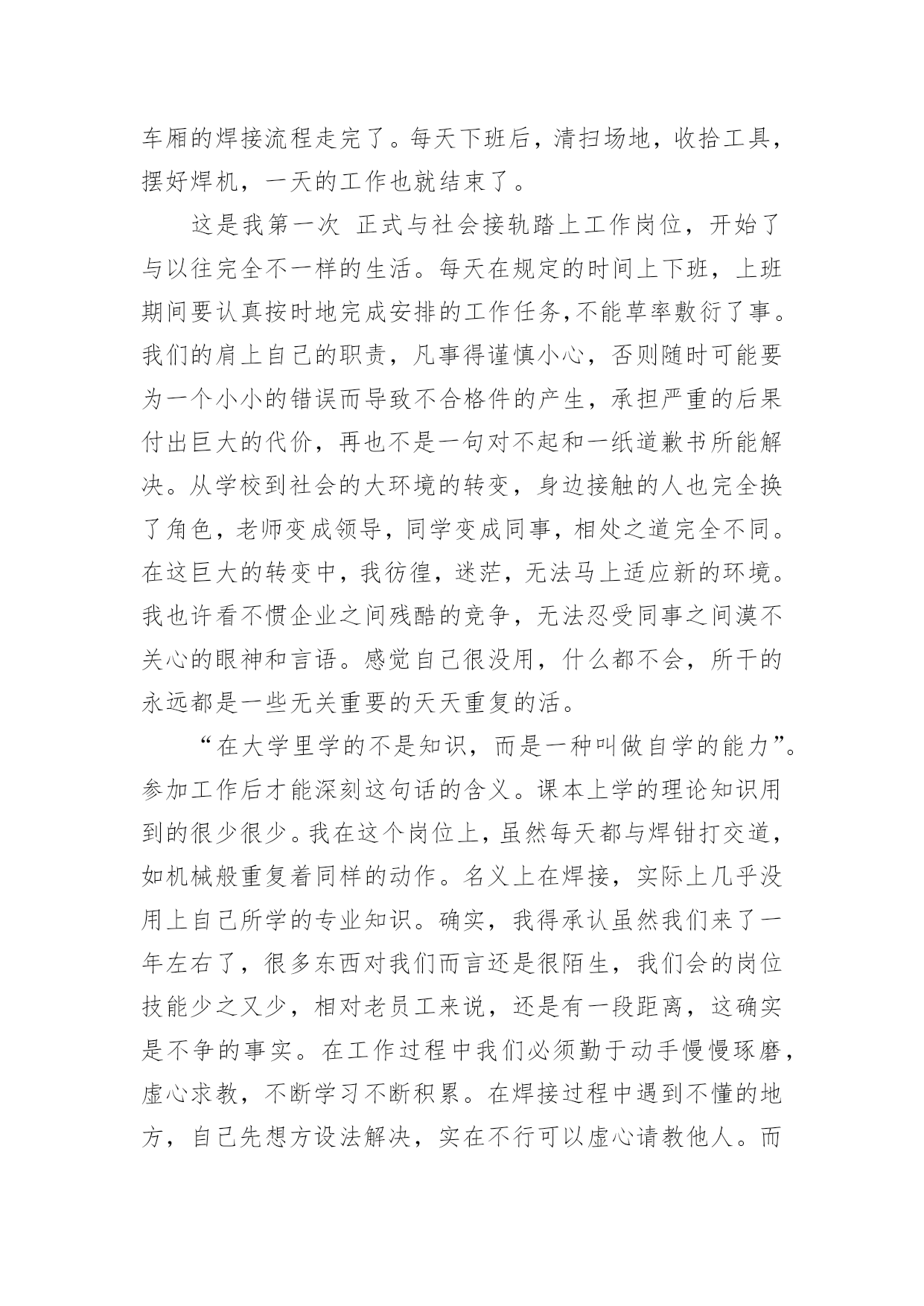 车厢的焊接流程走完了。每天下班后，清扫场地，收拾工具，摆好焊机，一天的工作也就结束了。

这是我第一次 正式与社会接轨踏上工作岗位，开始了与以往完全不一样的生活。每天在规定的时间上下班，上班期间要认真按时地完成安排的工作任务,不能草率敷衍了事。我们的肩上自己的职责，凡事得谨慎小心，否则随时可能要为一个小小的错误而导致不合格件的产生，承担严重的后果付出巨大的代价，再也不是一句对不起和一纸道歉书所能解决。从学校到社会的大环境的转变，身边接触的人也完全换了角色，老师变成领导，同学变成同事，相处之道完全不同。在这巨大的转变中，我彷徨，迷茫，无法马上适应新的环境。我也许看不惯企业之间残酷的竞争，无法忍受同事之间漠不关心的眼神和言语。感觉自己很没用，什么都不会，所干的永远都是一些无关重要的天天重复的活。

“在大学里学的不是知识，而是一种叫做自学的能力”。参加工作后才能深刻这句话的含义。课本上学的理论知识用到的很少很少。我在这个岗位上，虽然每天都与焊钳打交道，如机械般重复着同样的动作。名义上在焊接，实际上几乎没用上自己所学的专业知识。确实，我得承认虽然我们来了一年左右了，很多东西对我们而言还是很陌生，我们会的岗位技能少之又少，相对老员工来说，还是有一段距离，这确实是不争的事实。在工作过程中我们必须勤于动手慢慢琢磨，虚心求教，不断学习不断积累。在焊接过程中遇到不懂的地方，自己先想方设法解决，实在不行可以虚心请教他人。而